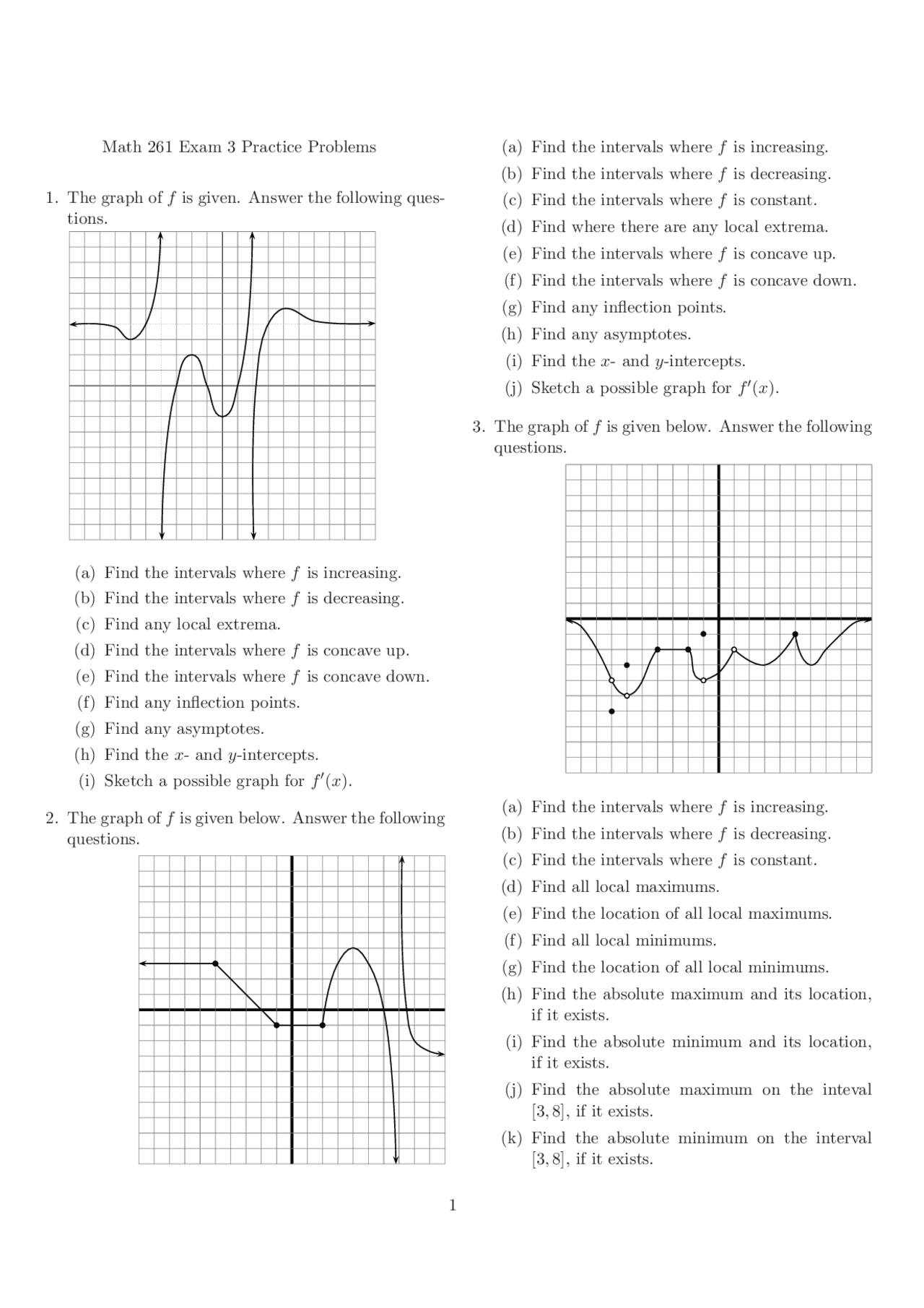 Math 261 Exam 3 Practice Problems

1. The graph of $f$ is given. Answer the following questions.

(a) Find the intervals where $f$ is increasing.
(b) Find the intervals where $f$ is decreasing.
(c) Find any local extrema.
(d) Find the intervals where $f$ is concave up.
(e) Find the intervals where $f$ is concave down.
(f) Find any inflection points.
(g) Find any asymptotes.
(h) Find the $x$- and $y$-intercepts.
(i) Sketch a possible graph for $f'(x)$.

2. The graph of $f$ is given below. Answer the following questions.

(a) Find the intervals where $f$ is increasing.
(b) Find the intervals where $f$ is decreasing.
(c) Find the intervals where $f$ is constant.
(d) Find where there are any local extrema.
(e) Find the intervals where $f$ is concave up.
(f) Find the intervals where $f$ is concave down.
(g) Find any inflection points.
(h) Find any asymptotes.
(i) Find the $x$- and $y$-intercepts.
(j) Sketch a possible graph for $f'(x)$.

3. The graph of $f$ is given below. Answer the following questions.

(a) Find the intervals where $f$ is increasing.
(b) Find the intervals where $f$ is decreasing.
(c) Find the intervals where $f$ is constant.
(d) Find all local maximums.
(e) Find the location of all local maximums.
(f) Find all local minimums.
(g) Find the location of all local minimums.
(h) Find the absolute maximum and its location, if it exists.
(i) Find the absolute minimum and its location, if it exists.
(j) Find the absolute maximum on the inteval $[3, 8]$, if it exists.
(k) Find the absolute minimum on the interval $[3, 8]$, if it exists.

1